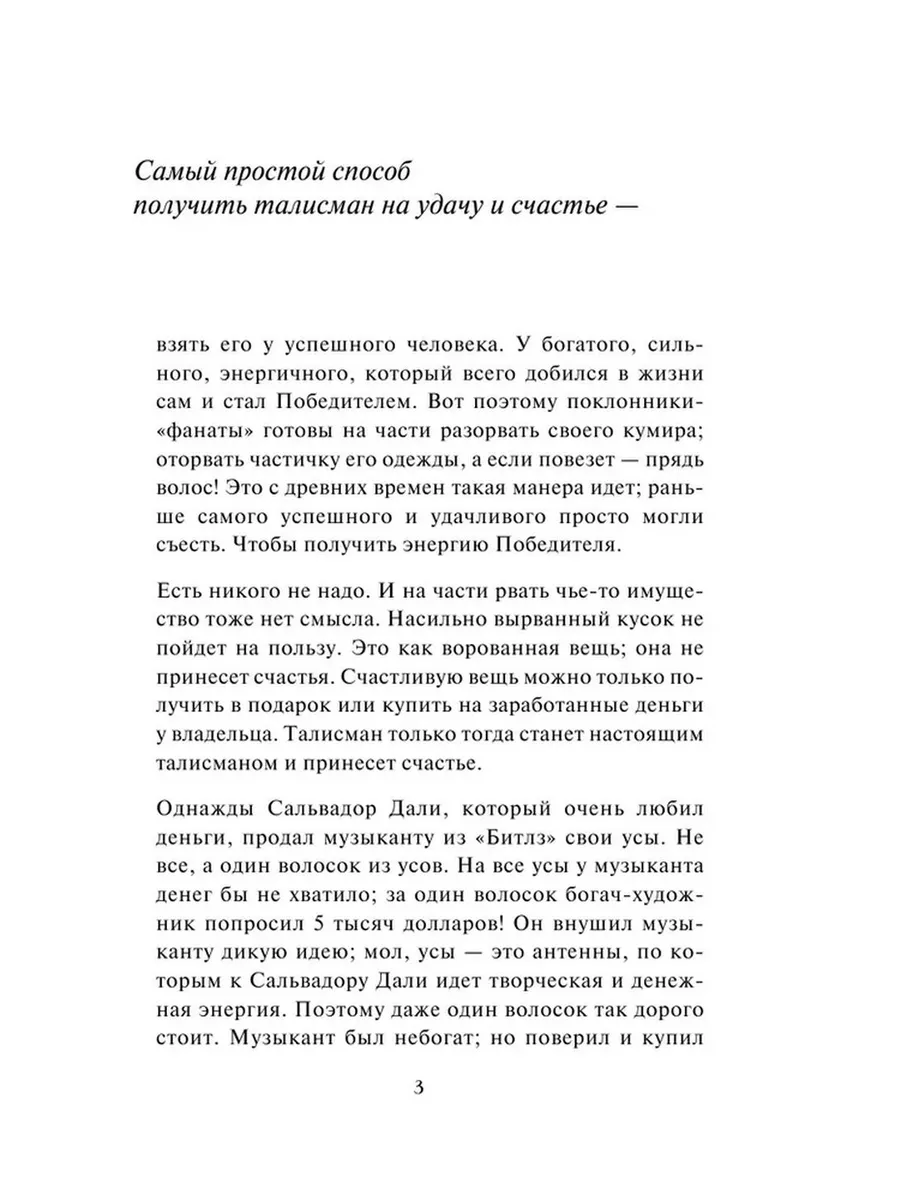 Самый простой способ получить талисман на удачу и счастье —

взять его у успешного человека. У богатого, сильного, энергичного, который всего добился в жизни сам и стал Победителем. Вот поэтому поклонники-«фанаты» готовы на части разорвать своего кумира; оторвать частичку его одежды, а если повезет — прядь волос! Это с древних времен такая манера идет; раньше самого успешного и удачливого просто могли съесть. Чтобы получить энергию Победителя.

Есть никого не надо. И на части рвать чье-то имущество тоже нет смысла. Насильно вырванный кусок не пойдет на пользу. Это как ворованная вещь; она не принесет счастья. Счастливую вещь можно только получить в подарок или купить на заработанные деньги у владельца. Талисман только тогда станет настоящим талисманом и принесет счастье.

Однажды Сальвадор Дали, который очень любил деньги, продал музыканту из «Битлз» свои усы. Не все, а один волосок из усов. На все усы у музыканта денег бы не хватило; за один волосок богач-художник попросил 5 тысяч долларов! Он внушил музыканту дикую идею; мол, усы — это антенны, по которым к Сальвадору Дали идет творческая и денежная энергия. Поэтому даже один волосок так дорого стоит. Музыкант был небогат; но поверил и купил

3